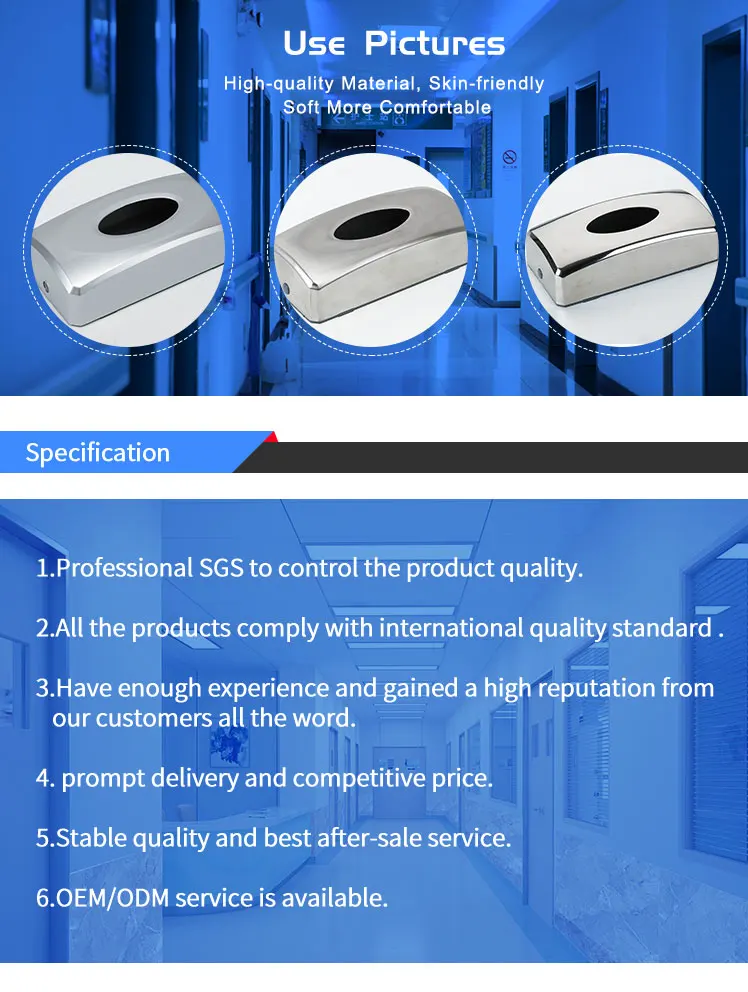 Use Pictures

High-quality Material, Skin-friendly
Soft More Comfortable

Specification

1.Professional SGS to control the product quality.

2.All the products comply with international quality standard .

3.Have enough experience and gained a high reputation from our customers all the word.

4. prompt delivery and competitive price.

5.Stable quality and best after-sale service.

6.OEM/ODM service is available.